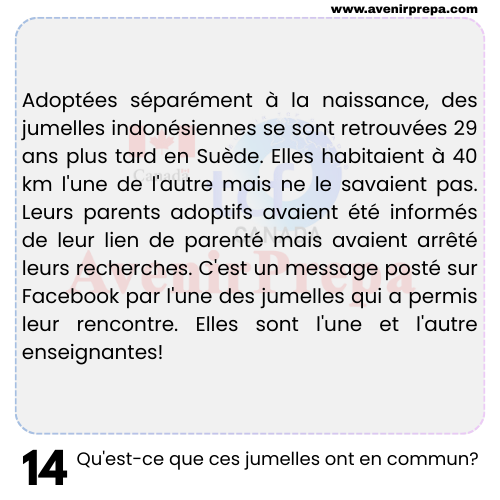 www.avenirprepa.com

Adoptées séparément à la naissance, des jumelles indonésiennes se sont retrouvées 29 ans plus tard en Suède. Elles habitaient à 40 km l'une de l'autre mais ne le savaient pas. Leurs parents adoptifs avaient été informés de leur lien de parenté mais avaient arrêté leurs recherches. C'est un message posté sur Facebook par l'une des jumelles qui a permis leur rencontre. Elles sont l'une et l'autre enseignantes!

14 Qu'est-ce que ces jumelles ont en commun?

Canada
CANADA
AvenirPrepa